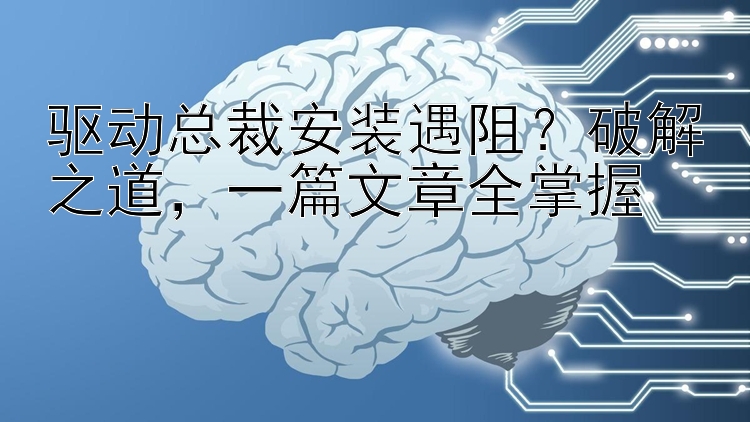 驱动总裁安装遇阻？破解之道，一篇文章全掌握